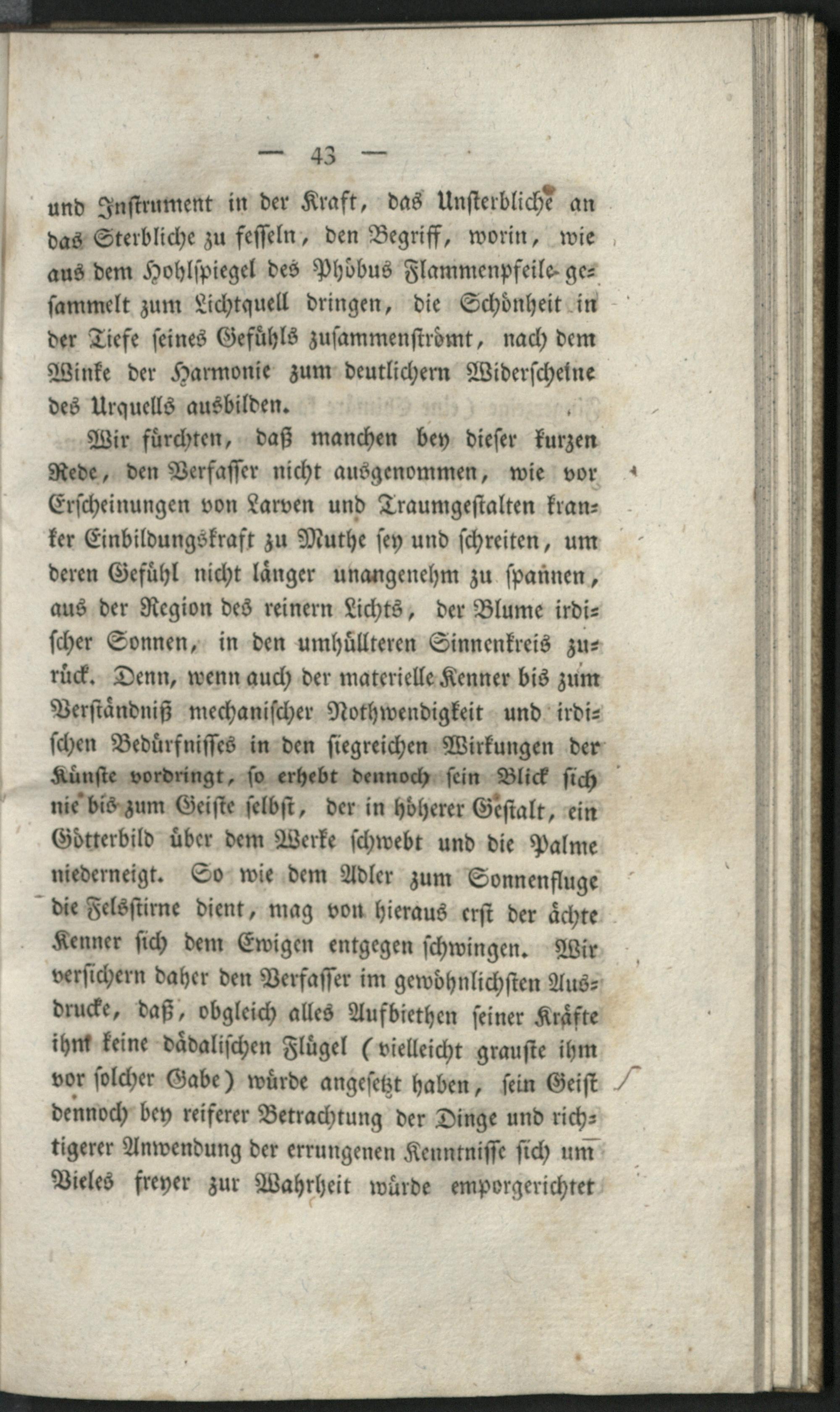 — 43 —

und Instrument in der Kraft, das Unsterbliche an das Sterbliche zu fesseln, den Begriff, worin, wie aus dem Hohlspiegel des Phöbus Flammenpfeile gesammelt zum Lichtquell dringen, die Schönheit in der Tiefe seines Gefühls zusammenströmt, nach dem Winke der Harmonie zum deutlichern Widerscheine des Urquells ausbilden.

Wir fürchten, daß manchen bey dieser kurzen Rede, den Verfasser nicht ausgenommen, wie vor Erscheinungen von Larven und Traumgestalten kranker Einbildungskraft zu Muthe sey und schreiten, um deren Gefühl nicht länger unangenehm zu spannen, aus der Region des reinern Lichts, der Blume irdischer Sonnen, in den umhüllteren Sinnenkreis zurück. Denn, wenn auch der materielle Kenner bis zum Verständniß mechanischer Nothwendigkeit und irdischen Bedürfnisses in den siegreichen Wirkungen der Künste vordringt, so erhebt dennoch sein Blick sich nie bis zum Geiste selbst, der in höherer Gestalt, ein Götterbild über dem Werke schwebt und die Palme niederneigt. So wie dem Adler zum Sonnenfluge die Felsstirne dient, mag von hieraus erst der ächte Kenner sich dem Ewigen entgegen schwingen. Wir versichern daher den Verfasser im gewöhnlichsten Ausdrucke, daß, obgleich alles Aufbiethen seiner Kräfte ihm keine dädalischen Flügel (vielleicht grauste ihm vor solcher Gabe) würde angesetzt haben, sein Geist dennoch bey reiferer Betrachtung der Dinge und richtigerer Anwendung der errungenen Kenntnisse sich um Vieles freyer zur Wahrheit würde emporgerichtet